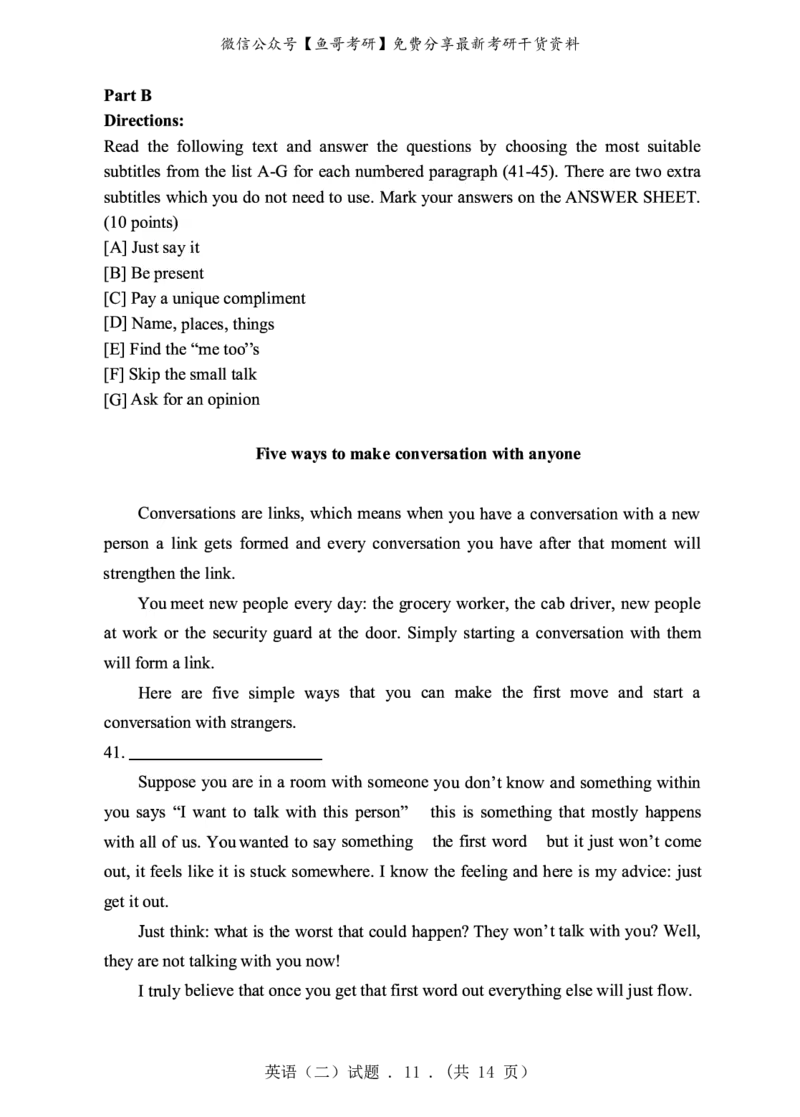 微信公众号【鱼哥考研】免费分享最新考研干货资料

Part B
Directions:

Read the following text and answer the questions by choosing the most suitable subtitles from the list A-G for each numbered paragraph (41-45). There are two extra subtitles which you do not need to use. Mark your answers on the ANSWER SHEET. (10 points)

[A] Just say it
[B] Be present
[C] Pay a unique compliment
[D] Name, places, things
[E] Find the "me too"s
[F] Skip the small talk
[G] Ask for an opinion

Five ways to make conversation with anyone

Conversations are links, which means when you have a conversation with a new person a link gets formed and every conversation you have after that moment will strengthen the link.

You meet new people every day: the grocery worker, the cab driver, new people at work or the security guard at the door. Simply starting a conversation with them will form a link.

Here are five simple ways that you can make the first move and start a conversation with strangers.

41. ____

Suppose you are in a room with someone you don't know and something within you says "I want to talk with this person" this is something that mostly happens with all of us. You wanted to say something the first word but it just won't come out, it feels like it is stuck somewhere. I know the feeling and here is my advice: just get it out.

Just think: what is the worst that could happen? They won't talk with you? Well, they are not talking with you now!

I truly believe that once you get that first word out everything else will just flow.

英语（二）试题．11．（共14页）